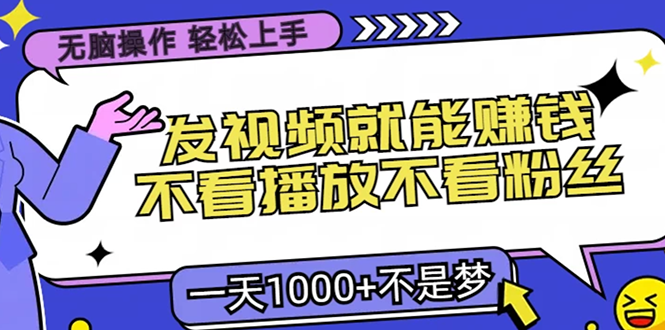 无脑操作 轻松上手

发视频就能赚钱
不看播放不看粉丝

一天1000+不是梦